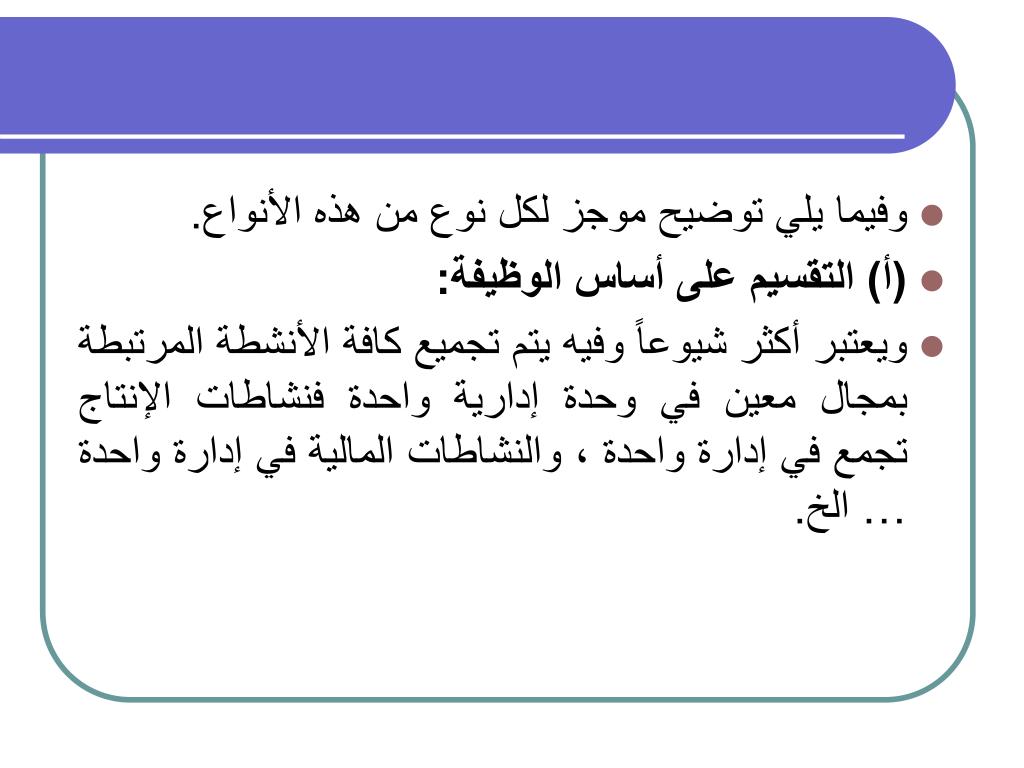 وفيما يلي توضيح موجز لكل نوع من هذه الأنواع.

(أ) التقسيم على أساس الوظيفة:

ويعتبر أكثر شيوعاً وفيه يتم تجميع كافة الأنشطة المرتبطة بمجال معين في وحدة إدارية واحدة فنشاطات الإنتاج تجمع في إدارة واحدة ، والنشاطات المالية في إدارة واحدة ... الخ.